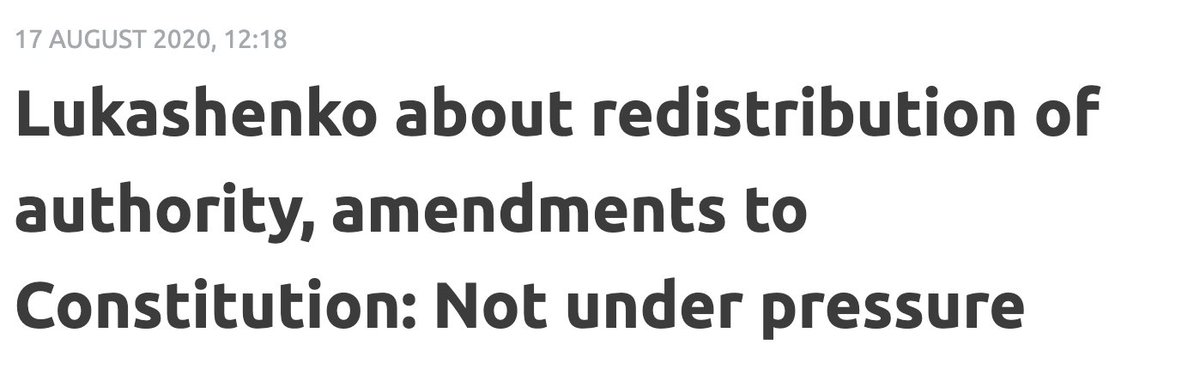 17 AUGUST 2020, 12:18

Lukashenko about redistribution of authority, amendments to Constitution: Not under pressure